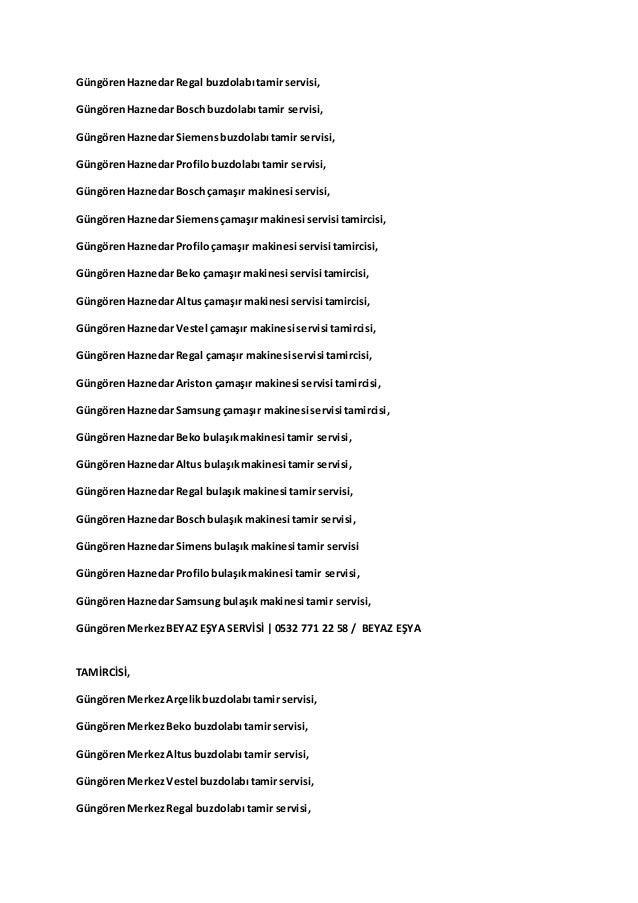 Güngören Haznedar Regal buzdolabı tamir servisi,

Güngören Haznedar Bosch buzdolabı tamir servisi,

Güngören Haznedar Siemens buzdolabı tamir servisi,

Güngören Haznedar Profilo buzdolabı tamir servisi,

Güngören Haznedar Bosch çamaşır makinesi servisi,

Güngören Haznedar Siemens çamaşır makinesi servisi tamircisi,

Güngören Haznedar Profilo çamaşır makinesi servisi tamircisi,

Güngören Haznedar Beko çamaşır makinesi servisi tamircisi,

Güngören Haznedar Altus çamaşır makinesi servisi tamircisi,

Güngören Haznedar Vestel çamaşır makinesi servisi tamircisi,

Güngören Haznedar Regal çamaşır makinesi servisi tamircisi,

Güngören Haznedar Ariston çamaşır makinesi servisi tamircisi,

Güngören Haznedar Samsung çamaşır makinesi servisi tamircisi,

Güngören Haznedar Beko bulaşık makinesi tamir servisi,

Güngören Haznedar Altus bulaşık makinesi tamir servisi,

Güngören Haznedar Regal bulaşık makinesi tamir servisi,

Güngören Haznedar Bosch bulaşık makinesi tamir servisi,

Güngören Haznedar Simens bulaşık makinesi tamir servisi

Güngören Haznedar Profilo bulaşık makinesi tamir servisi,

Güngören Haznedar Samsung bulaşık makinesi tamir servisi,

Güngören Merkez BEYAZ EŞYA SERVİSİ | 0532 771 22 58 / BEYAZ EŞYA

TAMİRCİSİ,

Güngören Merkez Arçelik buzdolabı tamir servisi,

Güngören Merkez Beko buzdolabı tamir servisi,

Güngören Merkez Altus buzdolabı tamir servisi,

Güngören Merkez Vestel buzdolabı tamir servisi,

Güngören Merkez Regal buzdolabı tamir servisi,